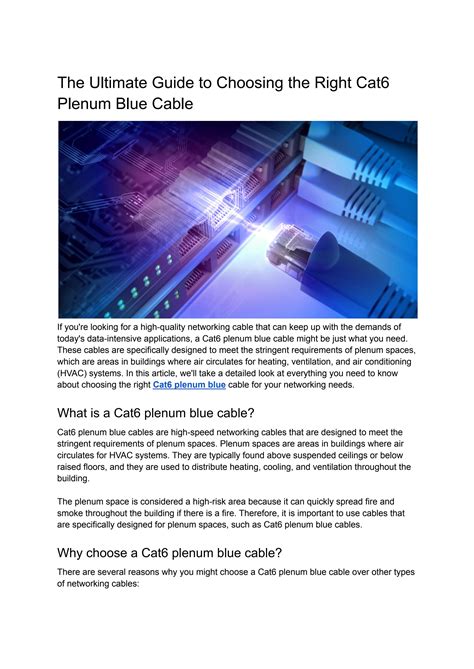 The Ultimate Guide to Choosing the Right Cat6 Plenum Blue Cable

If you're looking for a high-quality networking cable that can keep up with the demands of today's data-intensive applications, a Cat6 plenum blue cable might be just what you need. These cables are specifically designed to meet the stringent requirements of plenum spaces, which are areas in buildings where air circulates for heating, ventilation, and air conditioning (HVAC) systems. In this article, we'll take a detailed look at everything you need to know about choosing the right Cat6 plenum blue cable for your networking needs.

What is a Cat6 plenum blue cable?

Cat6 plenum blue cables are high-speed networking cables that are designed to meet the stringent requirements of plenum spaces. Plenum spaces are areas in buildings where air circulates for HVAC systems. They are typically found above suspended ceilings or below raised floors, and they are used to distribute heating, cooling, and ventilation throughout the building.

The plenum space is considered a high-risk area because it can quickly spread fire and smoke throughout the building if there is a fire. Therefore, it is important to use cables that are specifically designed for plenum spaces, such as Cat6 plenum blue cables.

Why choose a Cat6 plenum blue cable?

There are several reasons why you might choose a Cat6 plenum blue cable over other types of networking cables: